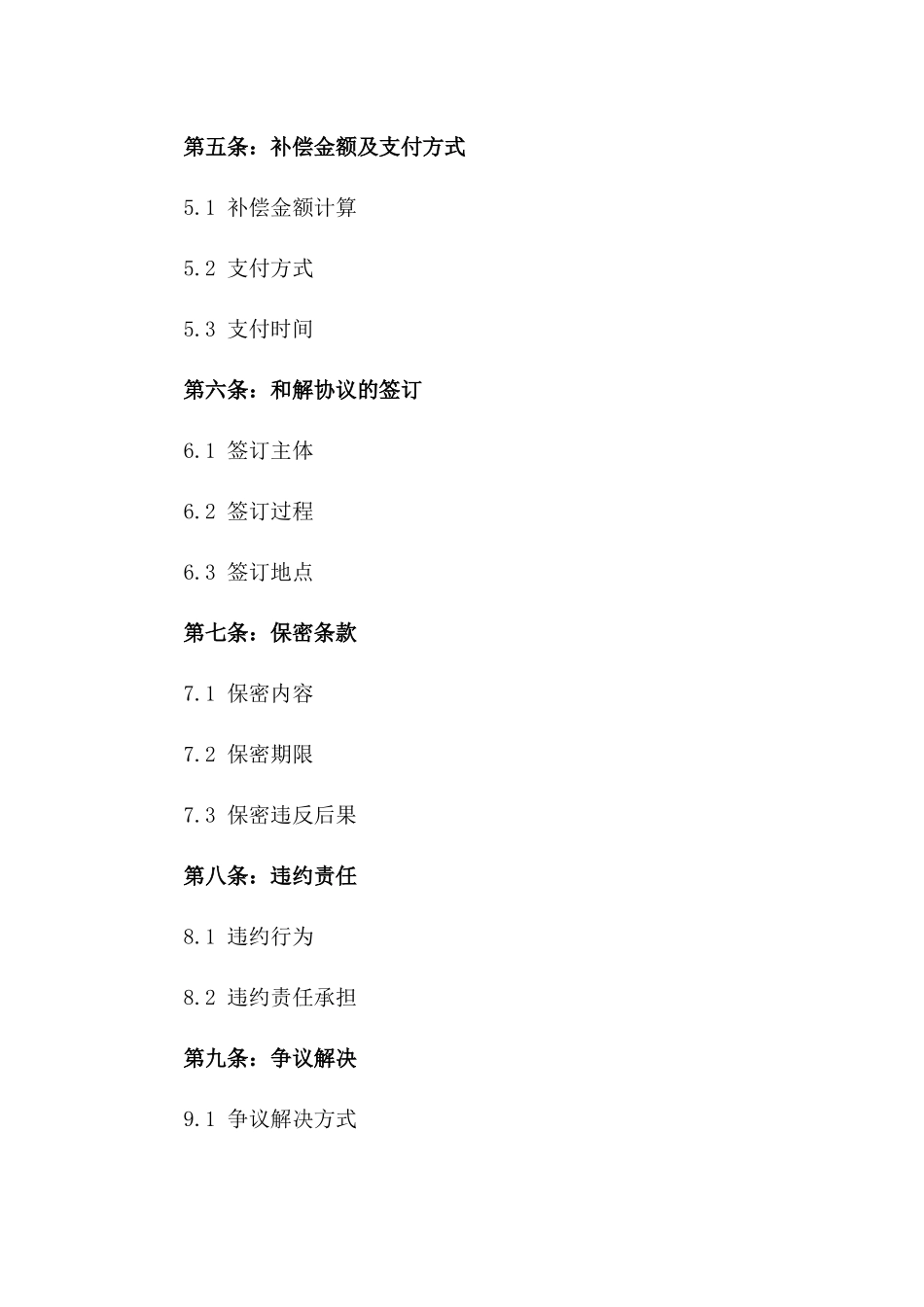 第五条：补偿金额及支付方式

5.1 补偿金额计算

5.2 支付方式

5.3 支付时间

第六条：和解协议的签订

6.1 签订主体

6.2 签订过程

6.3 签订地点

第七条：保密条款

7.1 保密内容

7.2 保密期限

7.3 保密违反后果

第八条：违约责任

8.1 违约行为

8.2 违约责任承担

第九条：争议解决

9.1 争议解决方式